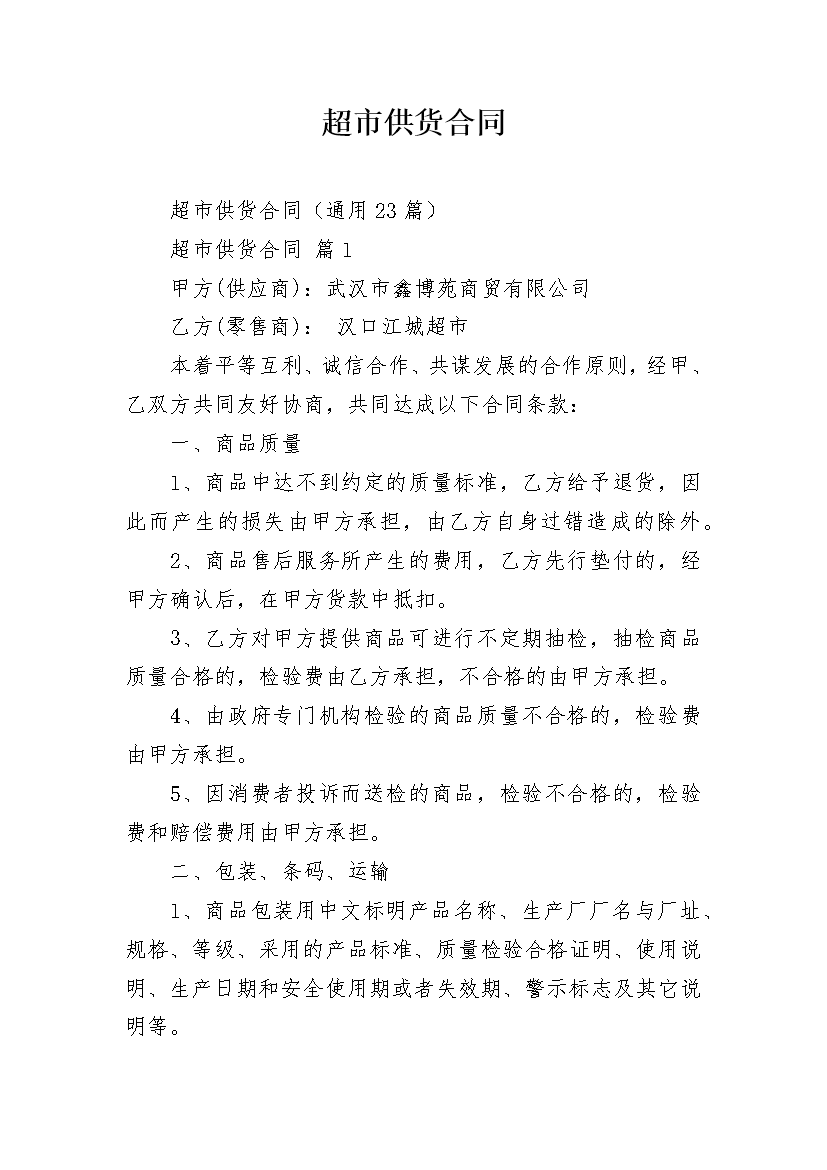 超市供货合同

超市供货合同（通用23篇）

超市供货合同 篇1

甲方(供应商)：武汉市鑫博苑商贸有限公司

乙方(零售商)： 汉口江城超市

本着平等互利、诚信合作、共谋发展的合作原则，经甲、乙双方共同友好协商，共同达成以下合同条款：

一、商品质量

1、商品中达不到约定的质量标准，乙方给予退货，因此而产生的损失由甲方承担，由乙方自身过错造成的除外。

2、商品售后服务所产生的费用，乙方先行垫付的，经甲方确认后，在甲方货款中抵扣。

3、乙方对甲方提供商品可进行不定期抽检，抽检商品质量合格的，检验费由乙方承担，不合格的由甲方承担。

4、由政府专门机构检验的商品质量不合格的，检验费由甲方承担。

5、因消费者投诉而送检的商品，检验不合格的，检验费和赔偿费用由甲方承担。

二、包装、条码、运输

1、商品包装用中文标明产品名称、生产厂厂名与厂址、规格、等级、采用的产品标准、质量检验合格证明、使用说明、生产日期和安全使用期或者失效期、警示标志及其它说明等。